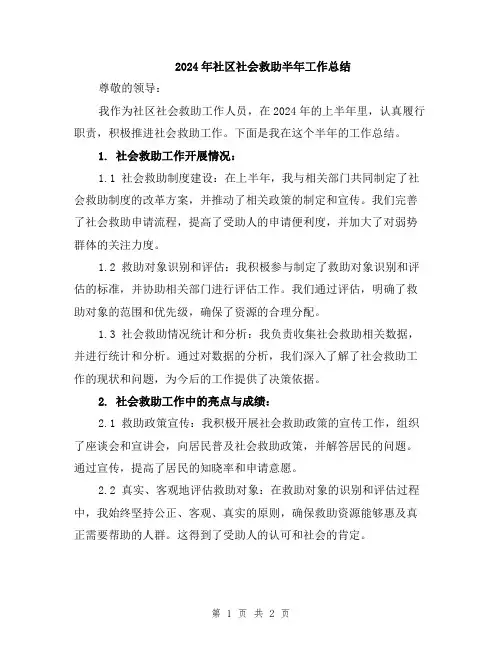 2024年社区社会救助半年工作总结

尊敬的领导：

我作为社区社会救助工作人员，在2024年的上半年里，认真履行职责，积极推进社会救助工作。下面是我在这个半年的工作总结。

1. 社会救助工作开展情况：

1.1 社会救助制度建设：在上半年，我与相关部门共同制定了社会救助制度的改革方案，并推动了相关政策的制定和宣传。我们完善了社会救助申请流程，提高了受助人的申请便利度，并加大了对弱势群体的关注力度。

1.2 救助对象识别和评估：我积极参与制定了救助对象识别和评估的标准，并协助相关部门进行评估工作。我们通过评估，明确了救助对象的范围和优先级，确保了资源的合理分配。

1.3 社会救助情况统计和分析：我负责收集社会救助相关数据，并进行统计和分析。通过对数据的分析，我们深入了解了社会救助工作的现状和问题，为今后的工作提供了决策依据。

2. 社会救助工作中的亮点与成绩：

2.1 救助政策宣传：我积极开展社会救助政策的宣传工作，组织了座谈会和宣讲会，向居民普及社会救助政策，并解答居民的问题。通过宣传，提高了居民的知晓率和申请意愿。

2.2 真实、客观地评估救助对象：在救助对象的识别和评估过程中，我始终坚持公正、客观、真实的原则，确保救助资源能够惠及真正需要帮助的人群。这得到了受助人的认可和社会的肯定。

第 1 页 共 2 页